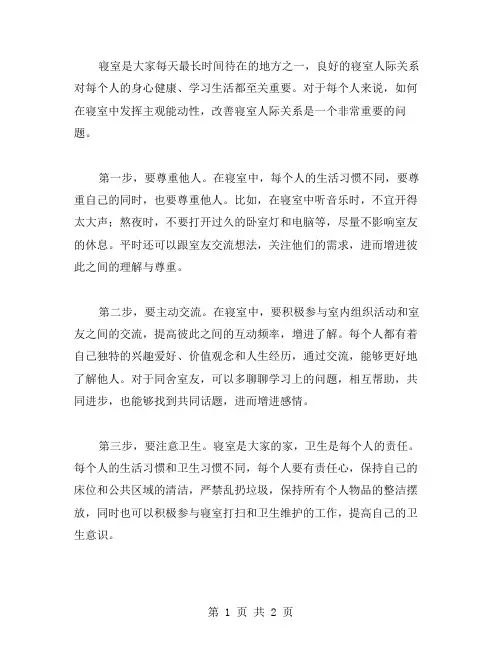 寝室是大家每天最长时间待在的地方之一，良好的寝室人际关系对每个人的身心健康、学习生活都至关重要。对于每个人来说，如何在寝室中发挥主观能动性，改善寝室人际关系是一个非常重要的问题。

第一步，要尊重他人。在寝室中，每个人的生活习惯不同，要尊重自己的同时，也要尊重他人。比如，在寝室中听音乐时，不宜开得太大声；熬夜时，不要打开过久的卧室灯和电脑等，尽量不影响室友的休息。平时还可以跟室友交流想法，关注他们的需求，进而增进彼此之间的理解与尊重。

第二步，要主动交流。在寝室中，要积极参与室内组织活动和室友之间的交流，提高彼此之间的互动频率，增进了解。每个人都有着自己独特的兴趣爱好、价值观念和人生经历，通过交流，能够更好地了解他人。对于同舍室友，可以多聊聊学习上的问题，相互帮助，共同进步，也能够找到共同话题，进而增进感情。

第三步，要注意卫生。寝室是大家的家，卫生是每个人的责任。每个人的生活习惯和卫生习惯不同，每个人要有责任心，保持自己的床位和公共区域的清洁，严禁乱扔垃圾，保持所有个人物品的整洁摆放，同时也可以积极参与寝室打扫和卫生维护的工作，提高自己的卫生意识。

第 1 页 共 2 页